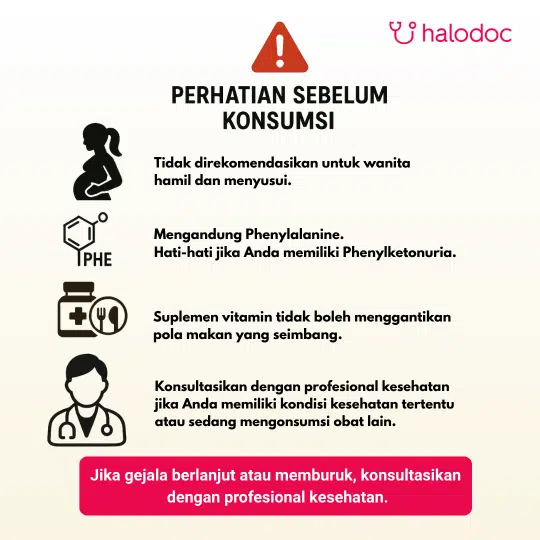 halodoc

PERHATIAN SEBELUM KONSUMSI

Tidak direkomendasikan untuk wanita hamil dan menyusui.

PHE

Mengandung Phenylalanine.
Hati-hati jika Anda memiliki Phenylketonuria.

Suplemen vitamin tidak boleh menggantikan pola makan yang seimbang.

Konsultasikan dengan profesional kesehatan jika Anda memiliki kondisi kesehatan tertentu atau sedang mengonsumsi obat lain.

Jika gejala berlanjut atau memburuk, konsultasikan dengan profesional kesehatan.